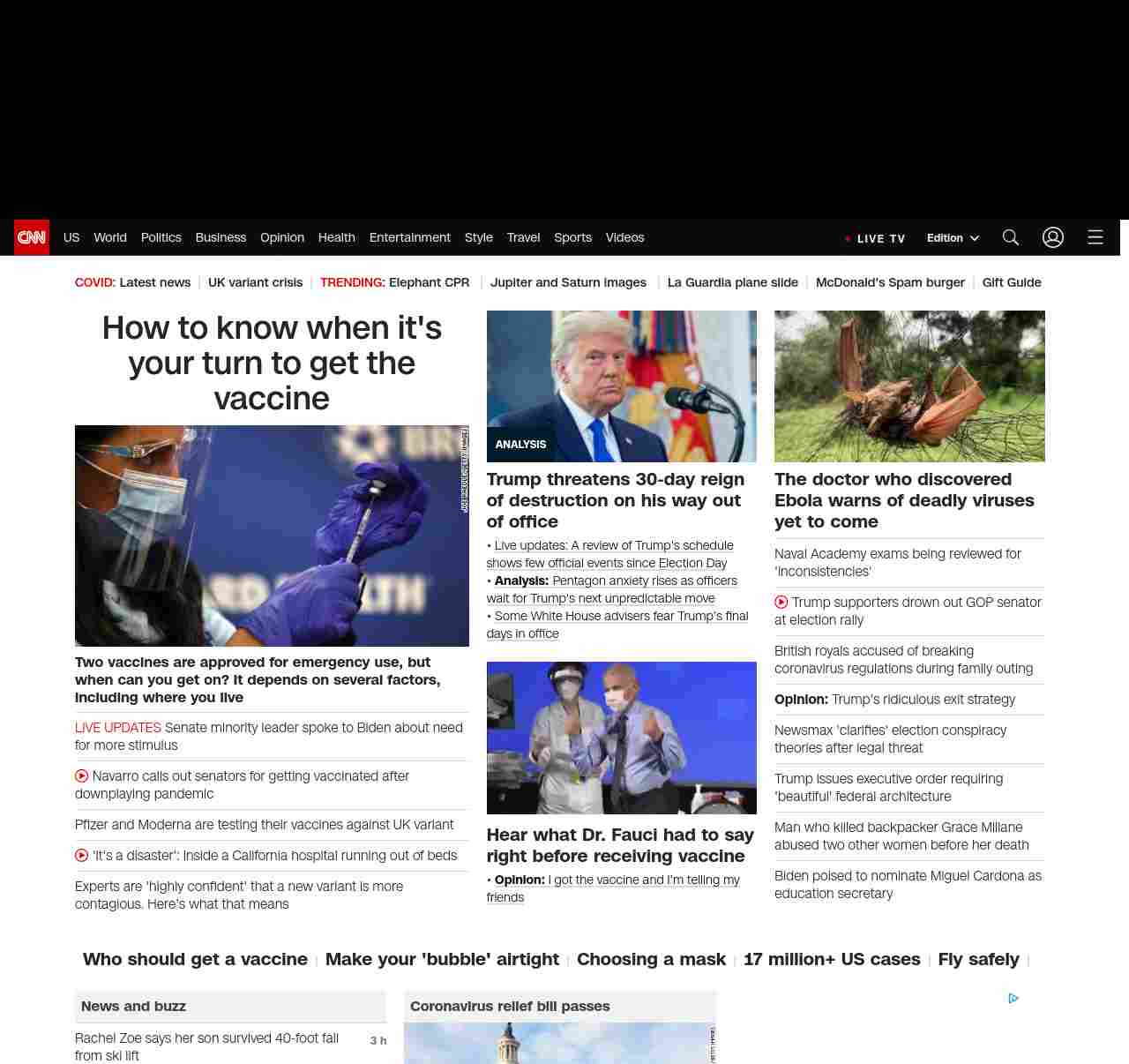 CNN US World Politics Business Opinion Health Entertainment Style Travel Sports Videos

LIVE TV Edition

COVID: Latest news | UK variant crisis | TRENDING: Elephant CPR | Jupiter and Saturn images | La Guardia plane slide | McDonald's Spam burger | Gift Guide

How to know when it's your turn to get the vaccine

Two vaccines are approved for emergency use, but when can you get on? It depends on several factors, including where you live

LIVE UPDATES Senate minority leader spoke to Biden about need for more stimulus

Navarro calls out senators for getting vaccinated after downplaying pandemic

Pfizer and Moderna are testing their vaccines against UK variant

'It's a disaster': Inside a California hospital running out of beds

Experts are 'highly confident' that a new variant is more contagious. Here's what that means

ANALYSIS

Trump threatens 30-day reign of destruction on his way out of office

• Live updates: A review of Trump's schedule shows few official events since Election Day
• Analysis: Pentagon anxiety rises as officers wait for Trump's next unpredictable move
• Some White House advisers fear Trump's final days in office

Hear what Dr. Fauci had to say right before receiving vaccine

• Opinion: I got the vaccine and I'm telling my friends

The doctor who discovered Ebola warns of deadly viruses yet to come

Naval Academy exams being reviewed for 'inconsistencies'

Trump supporters drown out GOP senator at election rally

British royals accused of breaking coronavirus regulations during family outing

Opinion: Trump's ridiculous exit strategy

Newsmax 'clarifies' election conspiracy theories after legal threat

Trump issues executive order requiring 'beautiful' federal architecture

Man who killed backpacker Grace Millane abused two other women before her death

Biden poised to nominate Miguel Cardona as education secretary

Who should get a vaccine | Make your 'bubble' airtight | Choosing a mask | 17 million+ US cases | Fly safely |

News and buzz

Rachel Zoe says her son survived 40-foot fall from ski lift 3 h

Coronavirus relief bill passes